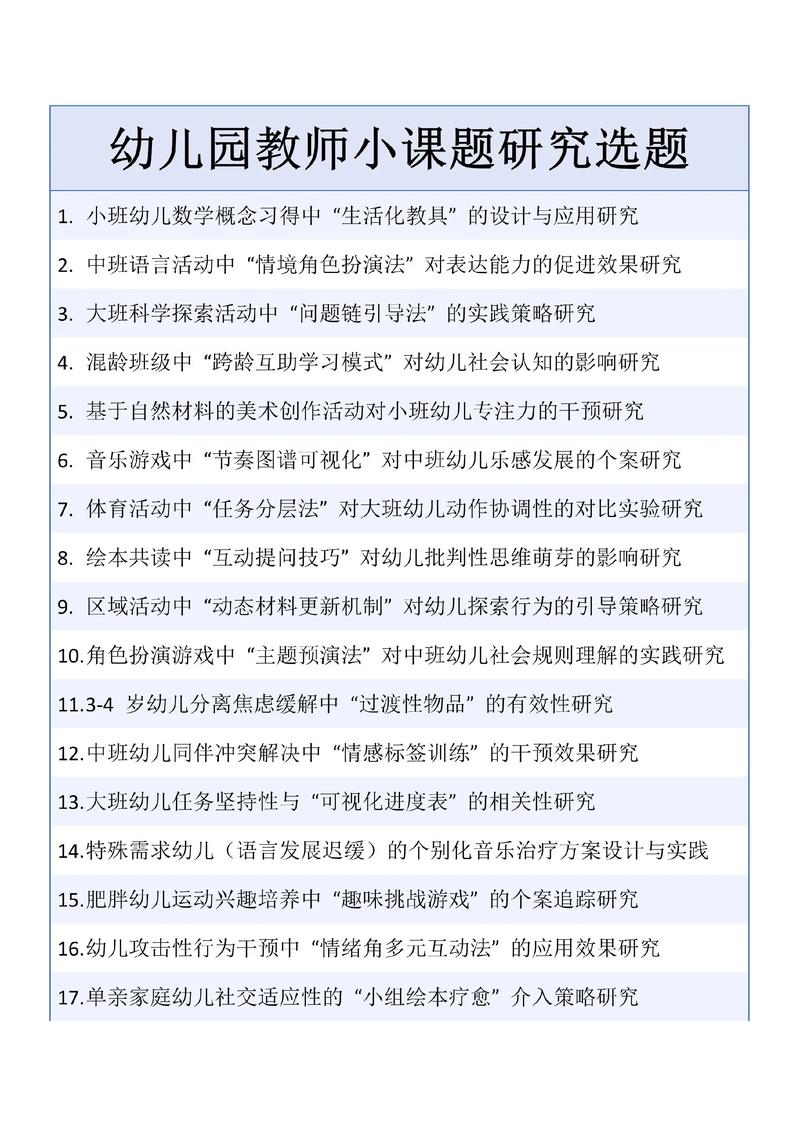 幼儿园教师小课题研究选题

1. 小班幼儿数学概念习得中“生活化教具”的设计与应用研究

2. 中班语言活动中“情境角色扮演法”对表达能力的促进效果研究

3. 大班科学探索活动中“问题链引导法”的实践策略研究

4. 混龄班级中“跨龄互助学习模式”对幼儿社会认知的影响研究

5. 基于自然材料的美术创作活动对小班幼儿专注力的干预研究

6. 音乐游戏中“节奏图谱可视化”对中班幼儿乐感发展的个案研究

7. 体育活动中“任务分层法”对大班幼儿动作协调性的对比实验研究

8. 绘本共读中“互动提问技巧”对幼儿批判性思维萌芽的影响研究

9. 区域活动中“动态材料更新机制”对幼儿探索行为的引导策略研究

10.角色扮演游戏中“主题预演法”对中班幼儿社会规则理解的实践研究

11.3-4 岁幼儿分离焦虑缓解中“过渡性物品”的有效性研究

12.中班幼儿同伴冲突解决中“情感标签训练”的干预效果研究

13.大班幼儿任务坚持性与“可视化进度表”的相关性研究

14.特殊需求幼儿（语言发展迟缓）的个别化音乐治疗方案设计与实践

15.肥胖幼儿运动兴趣培养中“趣味挑战游戏”的个案追踪研究

16.幼儿攻击性行为干预中“情绪角多元互动法”的应用效果研究

17.单亲家庭幼儿社交适应性的“小组绘本疗愈”介入策略研究